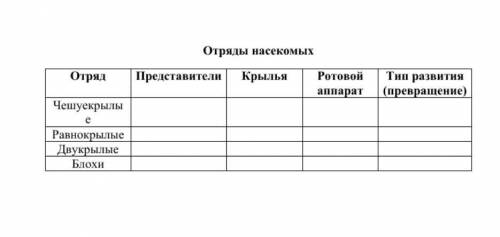 Отряды насекомых

| Отряд | Представители | Крылья | Ротовой аппарат | Тип развития (превращение) |
|---|---|---|---|---|
| Чешуекрылые | | | | |
| Равнокрылые | | | | |
| Двукрылые | | | | |
| Блохи | | | | |